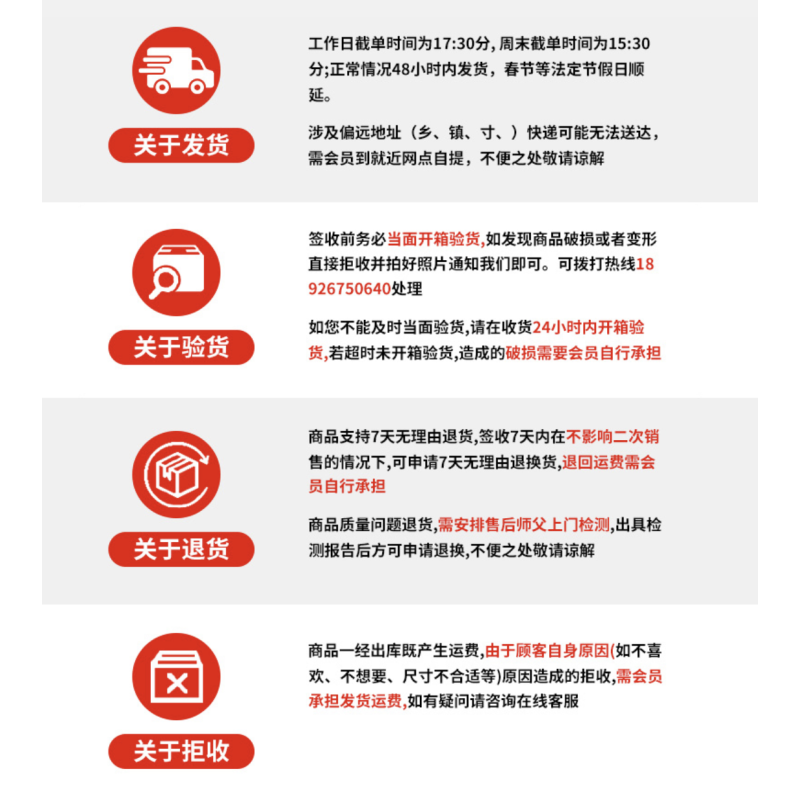 关于发货

工作日截单时间为17:30分, 周末截单时间为15:30分;正常情况48小时内发货，春节等法定节假日顺延。

涉及偏远地址（乡、镇、寸、）快递可能无法送达，需会员到就近网点自提，不便之处敬请谅解

关于验货

签收前务必当面开箱验货,如发现商品破损或者变形直接拒收并拍好照片通知我们即可。可拨打热线18926750640处理

如您不能及时当面验货,请在收货24小时内开箱验货,若超时未开箱验货,造成的破损需要会员自行承担

关于退货

商品支持7天无理由退货,签收7天内在不影响二次销售的情况下,可申请7天无理由退换货,退回运费需会员自行承担

商品质量问题退货,需安排售后师父上门检测,出具检测报告后方可申请退换,不便之处敬请谅解

关于拒收

商品一经出库既产生运费,由于顾客自身原因(如不喜欢、不想要、尺寸不合适等)原因造成的拒收,需会员承担发货运费,如有疑问请咨询在线客服